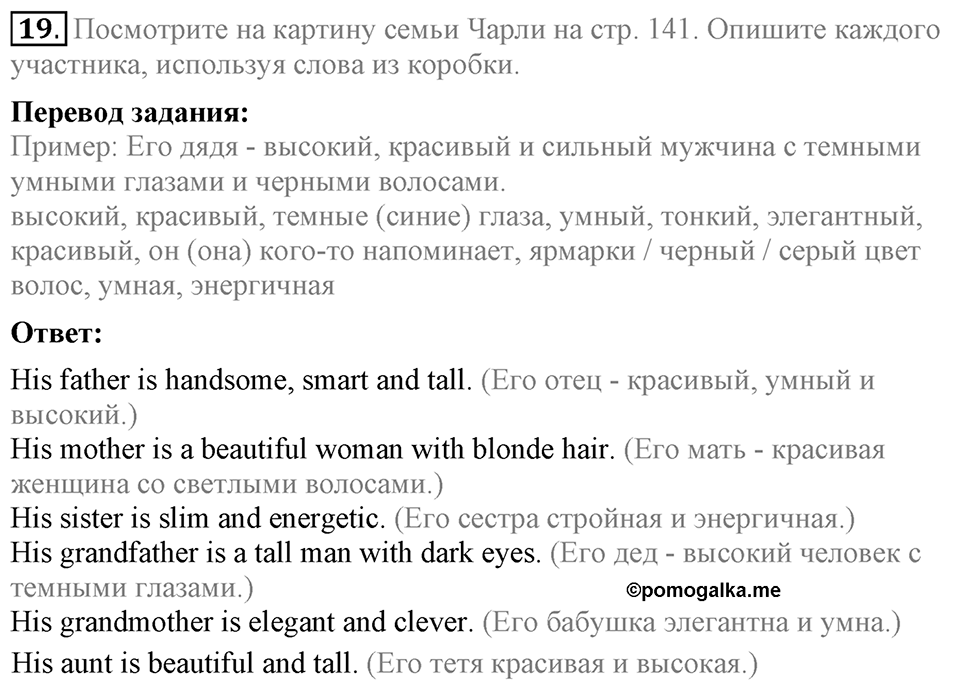 19. Посмотрите на картину семьи Чарли на стр. 141. Опишите каждого участника, используя слова из коробки.

Перевод задания:
Пример: Его дядя - высокий, красивый и сильный мужчина с темными умными глазами и черными волосами.
высокий, красивый, темные (синие) глаза, умный, тонкий, элегантный, красивый, он (она) кого-то напоминает, ярмарки / черный / серый цвет волос, умная, энергичная

Ответ:
His father is handsome, smart and tall. (Его отец - красивый, умный и высокий.)
His mother is a beautiful woman with blonde hair. (Его мать - красивая женщина со светлыми волосами.)
His sister is slim and energetic. (Его сестра стройная и энергичная.)
His grandfather is a tall man with dark eyes. (Его дед - высокий человек с темными глазами.)
©pomogalka.me
His grandmother is elegant and clever. (Его бабушка элегантна и умна.)
His aunt is beautiful and tall. (Его тетя красивая и высокая.)